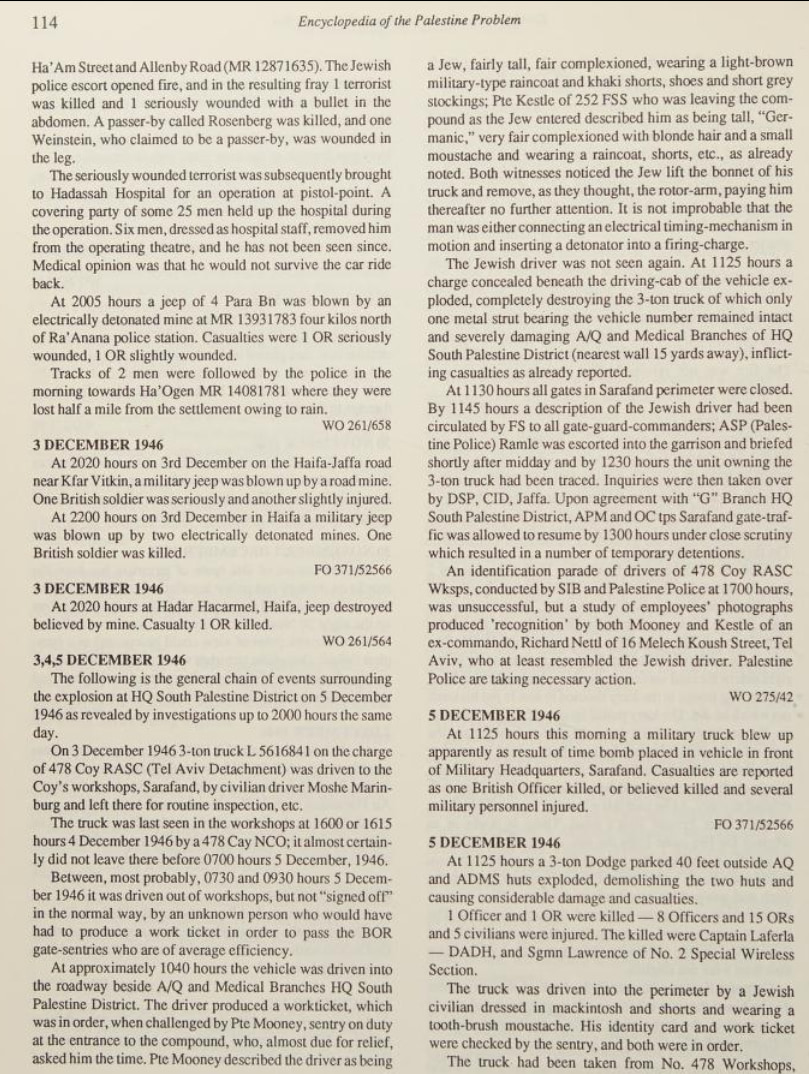 114 Encyclopedia of the Palestine Problem

Ha'Am Street and Allenby Road (MR 12871635). The Jewish police escort opened fire, and in the resulting fray 1 terrorist was killed and 1 seriously wounded with a bullet in the abdomen. A passer-by called Rosenberg was killed, and one Weinstein, who claimed to be a passer-by, was wounded in the leg.

The seriously wounded terrorist was subsequently brought to Hadassah Hospital for an operation at pistol-point. A covering party of some 25 men held up the hospital during the operation. Six men, dressed as hospital staff, removed him from the operating theatre, and he has not been seen since. Medical opinion was that he would not survive the car ride back.

At 2005 hours a jeep of 4 Para Bn was blown by an electrically detonated mine at MR 13931783 four kilos north of Ra'Anana police station. Casualties were 1 OR seriously wounded, 1 OR slightly wounded.

Tracks of 2 men were followed by the police in the morning towards Ha'Ogen MR 14081781 where they were lost half a mile from the settlement owing to rain.

WO 261/658

3 DECEMBER 1946

At 2020 hours on 3rd December on the Haifa-Jaffa road near Kfar Vitkin, a military jeep was blown up by a road mine. One British soldier was seriously and another slightly injured.

At 2200 hours on 3rd December in Haifa a military jeep was blown up by two electrically detonated mines. One British soldier was killed.

FO 371/52566

3 DECEMBER 1946

At 2020 hours at Hadar Hacarmel, Haifa, jeep destroyed believed by mine. Casualty 1 OR killed.

WO 261/564

3,4,5 DECEMBER 1946

The following is the general chain of events surrounding the explosion at HQ South Palestine District on 5 December 1946 as revealed by investigations up to 2000 hours the same day.

On 3 December 1946 3-ton truck L 5616841 on the charge of 478 Coy RASC (Tel Aviv Detachment) was driven to the Coy's workshops, Sarafand, by civilian driver Moshe Marinburg and left there for routine inspection, etc.

The truck was last seen in the workshops at 1600 or 1615 hours 4 December 1946 by a 478 Cay NCO; it almost certainly did not leave there before 0700 hours 5 December, 1946.

Between, most probably, 0730 and 0930 hours 5 December 1946 it was driven out of workshops, but not "signed off" in the normal way, by an unknown person who would have had to produce a work ticket in order to pass the BOR gate-sentries who are of average efficiency.

At approximately 1040 hours the vehicle was driven into the roadway beside A/Q and Medical Branches HQ South Palestine District. The driver produced a workticket, which was in order, when challenged by Pte Mooney, sentry on duty at the entrance to the compound, who, almost due for relief, asked him the time. Pte Mooney described the driver as being a Jew, fairly tall, fair complexioned, wearing a light-brown military-type raincoat and khaki shorts, shoes and short grey stockings; Pte Kestle of 252 FSS who was leaving the compound as the Jew entered described him as being tall, "Germanic," very fair complexioned with blonde hair and a small moustache and wearing a raincoat, shorts, etc., as already noted. Both witnesses noticed the Jew lift the bonnet of his truck and remove, as they thought, the rotor-arm, paying him thereafter no further attention. It is not improbable that the man was either connecting an electrical timing-mechanism in motion and inserting a detonator into a firing-charge.

The Jewish driver was not seen again. At 1125 hours a charge concealed beneath the driving-cab of the vehicle exploded, completely destroying the 3-ton truck of which only one metal strut bearing the vehicle number remained intact and severely damaging A/Q and Medical Branches of HQ South Palestine District (nearest wall 15 yards away), inflicting casualties as already reported.

At 1130 hours all gates in Sarafand perimeter were closed. By 1145 hours a description of the Jewish driver had been circulated by FS to all gate-guard-commanders; ASP (Palestine Police) Ramle was escorted into the garrison and briefed shortly after midday and by 1230 hours the unit owning the 3-ton truck had been traced. Inquiries were then taken over by DSP, CID, Jaffa. Upon agreement with "G" Branch HQ South Palestine District, APM and OC tps Sarafand gate-traffic was allowed to resume by 1300 hours under close scrutiny which resulted in a number of temporary detentions.

An identification parade of drivers of 478 Coy RASC Wksps, conducted by SIB and Palestine Police at 1700 hours, was unsuccessful, but a study of employees' photographs produced 'recognition' by both Mooney and Kestle of an ex-commando, Richard Nettl of 16 Melech Koush Street, Tel Aviv, who at least resembled the Jewish driver. Palestine Police are taking necessary action.

WO 275/42

5 DECEMBER 1946

At 1125 hours this morning a military truck blew up apparently as result of time bomb placed in vehicle in front of Military Headquarters, Sarafand. Casualties are reported as one British Officer killed, or believed killed and several military personnel injured.

FO 371/52566

5 DECEMBER 1946

At 1125 hours a 3-ton Dodge parked 40 feet outside AQ and ADMS huts exploded, demolishing the two huts and causing considerable damage and casualties.

1 Officer and 1 OR were killed — 8 Officers and 15 ORs and 5 civilians were injured. The killed were Captain Laferla — DADH, and Sgmn Lawrence of No. 2 Special Wireless Section.

The truck was driven into the perimeter by a Jewish civilian dressed in mackintosh and shorts and wearing a tooth-brush moustache. His identity card and work ticket were checked by the sentry, and both were in order.

The truck had been taken from No. 478 Workshops,